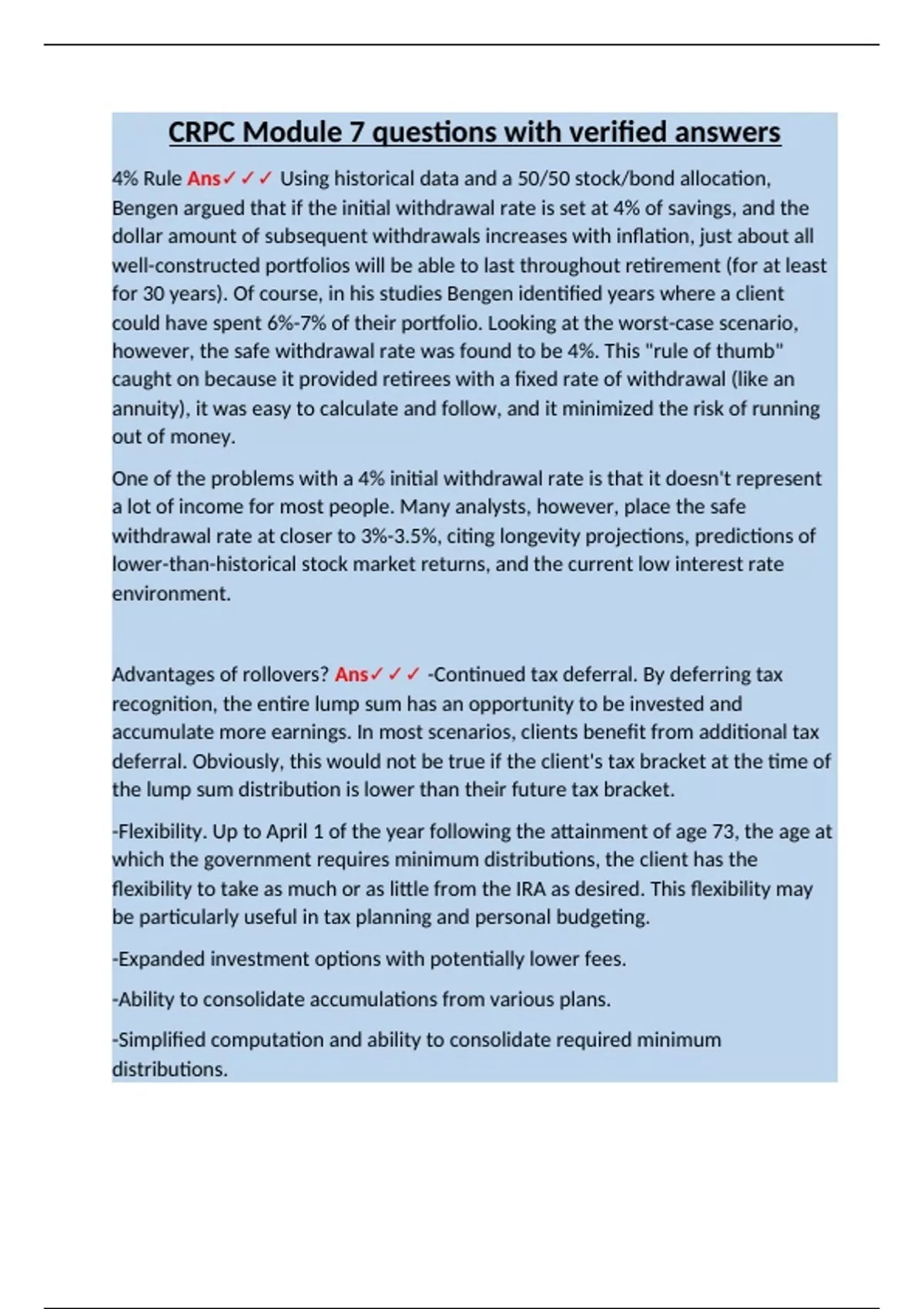 CRPC Module 7 questions with verified answers

4% Rule Ans✓✓✓ Using historical data and a 50/50 stock/bond allocation, Bengen argued that if the initial withdrawal rate is set at 4% of savings, and the dollar amount of subsequent withdrawals increases with inflation, just about all well-constructed portfolios will be able to last throughout retirement (for at least for 30 years). Of course, in his studies Bengen identified years where a client could have spent 6%-7% of their portfolio. Looking at the worst-case scenario, however, the safe withdrawal rate was found to be 4%. This "rule of thumb" caught on because it provided retirees with a fixed rate of withdrawal (like an annuity), it was easy to calculate and follow, and it minimized the risk of running out of money.

One of the problems with a 4% initial withdrawal rate is that it doesn't represent a lot of income for most people. Many analysts, however, place the safe withdrawal rate at closer to 3%-3.5%, citing longevity projections, predictions of lower-than-historical stock market returns, and the current low interest rate environment.

Advantages of rollovers? Ans✓✓✓ -Continued tax deferral. By deferring tax recognition, the entire lump sum has an opportunity to be invested and accumulate more earnings. In most scenarios, clients benefit from additional tax deferral. Obviously, this would not be true if the client's tax bracket at the time of the lump sum distribution is lower than their future tax bracket.

-Flexibility. Up to April 1 of the year following the attainment of age 73, the age at which the government requires minimum distributions, the client has the flexibility to take as much or as little from the IRA as desired. This flexibility may be particularly useful in tax planning and personal budgeting.

-Expanded investment options with potentially lower fees.

-Ability to consolidate accumulations from various plans.

-Simplified computation and ability to consolidate required minimum distributions.